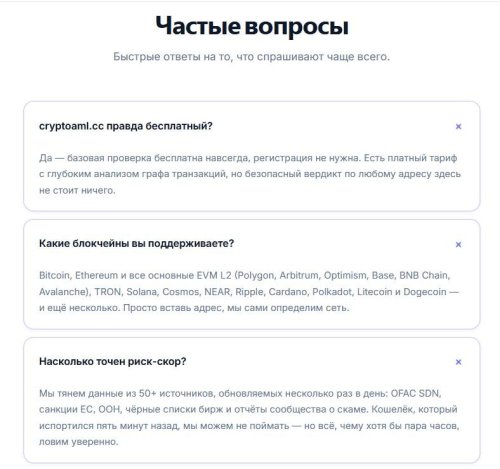 Частые вопросы

Быстрые ответы на то, что спрашивают чаще всего.

cryptoaml.cc правда бесплатный?

×

Да — базовая проверка бесплатна навсегда, регистрация не нужна. Есть платный тариф с глубоким анализом графа транзакций, но безопасный вердикт по любому адресу здесь не стоит ничего.

Какие блокчейны вы поддерживаете?

×

Bitcoin, Ethereum и все основные EVM L2 (Polygon, Arbitrum, Optimism, Base, BNB Chain, Avalanche), TRON, Solana, Cosmos, NEAR, Ripple, Cardano, Polkadot, Litecoin и Dogecoin — и ещё несколько. Просто вставь адрес, мы сами определим сеть.

Насколько точен риск-скор?

×

Мы тянем данные из 50+ источников, обновляемых несколько раз в день: OFAC SDN, санкции ЕС, ООН, чёрные списки бирж и отчёты сообщества о скаме. Кошелёк, который испортился пять минут назад, мы можем не поймать — но всё, чему хотя бы пара часов, ловим уверенно.